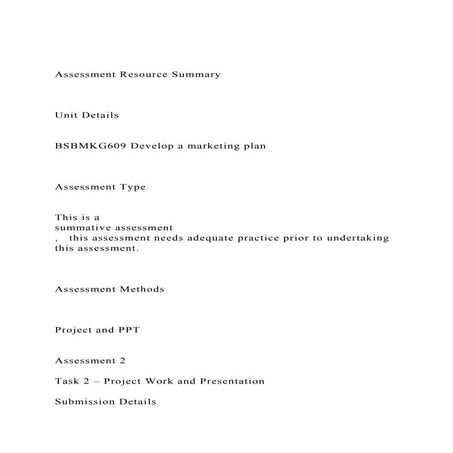 Assessment Resource Summary

Unit Details

BSBMKG609 Develop a marketing plan

Assessment Type

This is a summative assessment , this assessment needs adequate practice prior to undertaking this assessment.

Assessment Methods

Project and PPT

Assessment 2

Task 2 – Project Work and Presentation

Submission Details